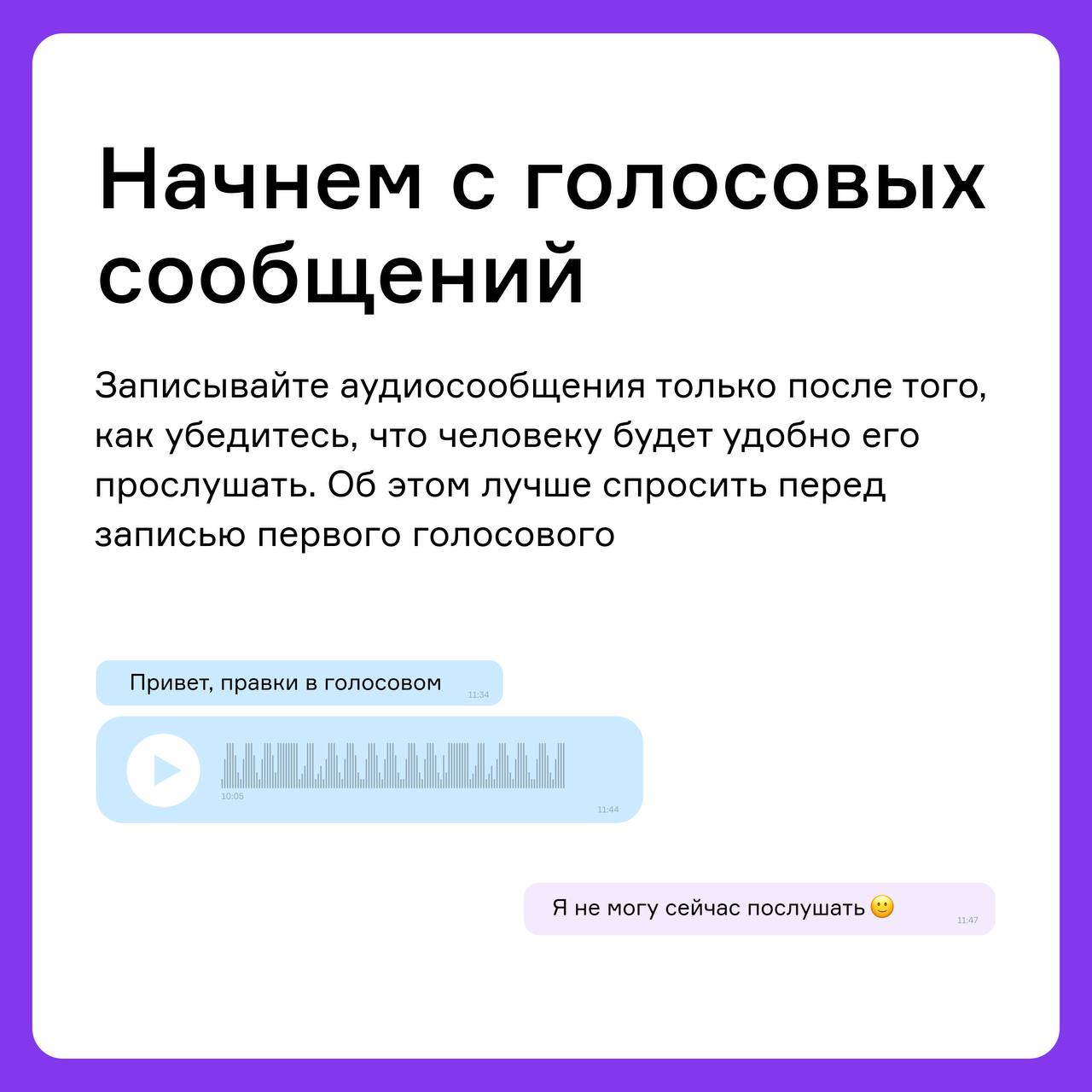 Начнем с голосовых сообщений

Записывайте аудиосообщения только после того, как убедитесь, что человеку будет удобно его прослушать. Об этом лучше спросить перед записью первого голосового

Привет, правки в голосовом 11:34

10:05 11:44

Я не могу сейчас послушать 🙂 11:47